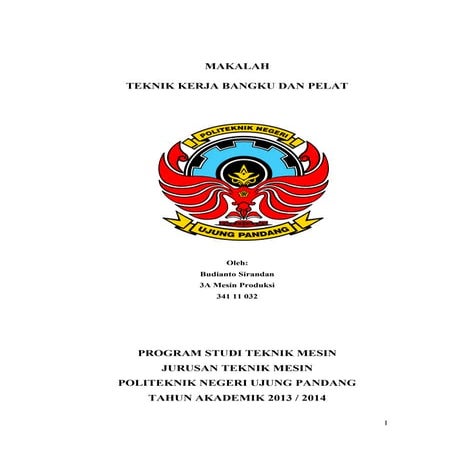 MAKALAH

TEKNIK KERJA BANGKU DAN PELAT

POLITEKNIK NEGERI

UJUNG PANDANG

Oleh:
Budianto Sirandan
3A Mesin Produksi
341 11 032

PROGRAM STUDI TEKNIK MESIN
JURUSAN TEKNIK MESIN
POLITEKNIK NEGERI UJUNG PANDANG
TAHUN AKADEMIK 2013 / 2014

1